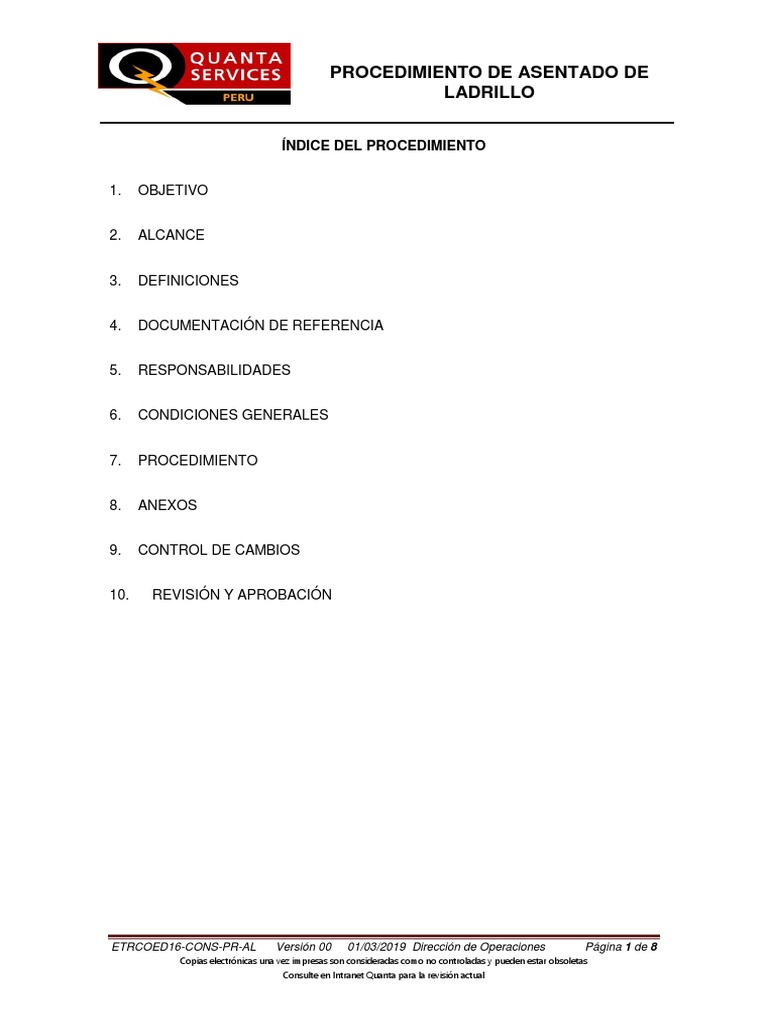 QUANTA SERVICES PERU

PROCEDIMIENTO DE ASENTADO DE LADRILLO

ÍNDICE DEL PROCEDIMIENTO

1. OBJETIVO

2. ALCANCE

3. DEFINICIONES

4. DOCUMENTACIÓN DE REFERENCIA

5. RESPONSABILIDADES

6. CONDICIONES GENERALES

7. PROCEDIMIENTO

8. ANEXOS

9. CONTROL DE CAMBIOS

10. REVISIÓN Y APROBACIÓN

ETRCOED16-CONS-PR-AL Versión 00 01/03/2019 Dirección de Operaciones Página 1 de 8
Copias electrónicas una vez impresas son consideradas como no controladas y pueden estar obsoletas
Consulte en Intranet Quanta para la revisión actual